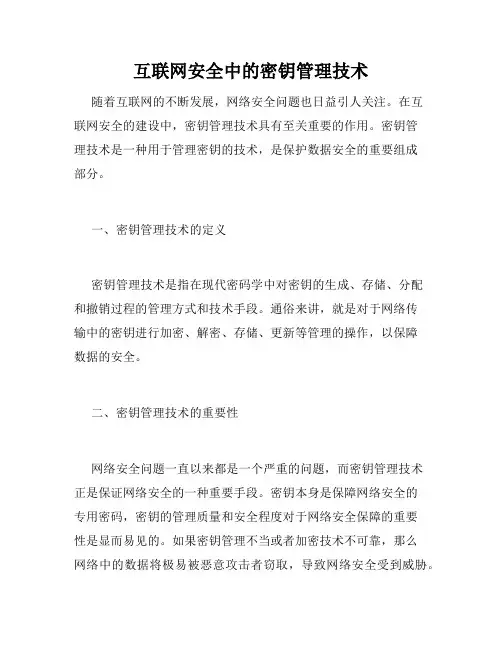 互联网安全中的密钥管理技术

随着互联网的不断发展，网络安全问题也日益引人关注。在互联网安全的建设中，密钥管理技术具有至关重要的作用。密钥管理技术是一种用于管理密钥的技术，是保护数据安全的重要组成部分。

一、密钥管理技术的定义

密钥管理技术是指在现代密码学中对密钥的生成、存储、分配和撤销过程的管理方式和技术手段。通俗来讲，就是对于网络传输中的密钥进行加密、解密、存储、更新等管理的操作，以保障数据的安全。

二、密钥管理技术的重要性

网络安全问题一直以来都是一个严重的问题，而密钥管理技术正是保证网络安全的一种重要手段。密钥本身是保障网络安全的专用密码，密钥的管理质量和安全程度对于网络安全保障的重要性是显而易见的。如果密钥管理不当或者加密技术不可靠，那么网络中的数据将极易被恶意攻击者窃取，导致网络安全受到威胁。